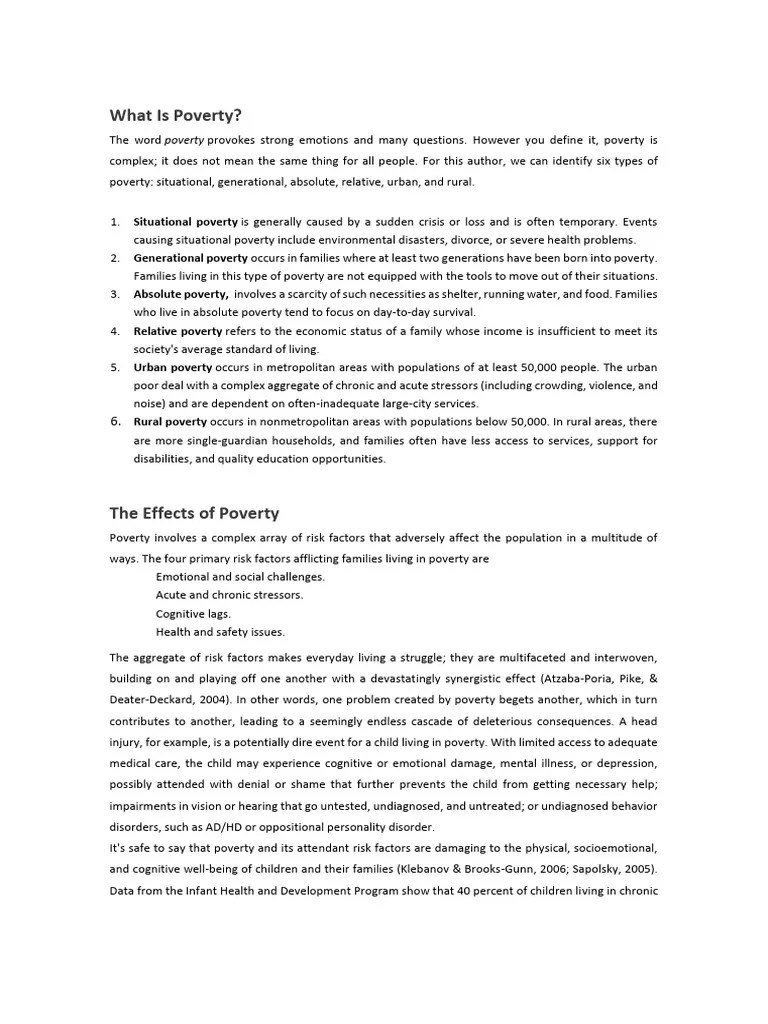 What Is Poverty?

The word poverty provokes strong emotions and many questions. However you define it, poverty is complex; it does not mean the same thing for all people. For this author, we can identify six types of poverty: situational, generational, absolute, relative, urban, and rural.

1. Situational poverty is generally caused by a sudden crisis or loss and is often temporary. Events causing situational poverty include environmental disasters, divorce, or severe health problems.
2. Generational poverty occurs in families where at least two generations have been born into poverty. Families living in this type of poverty are not equipped with the tools to move out of their situations.
3. Absolute poverty, involves a scarcity of such necessities as shelter, running water, and food. Families who live in absolute poverty tend to focus on day-to-day survival.
4. Relative poverty refers to the economic status of a family whose income is insufficient to meet its society's average standard of living.
5. Urban poverty occurs in metropolitan areas with populations of at least 50,000 people. The urban poor deal with a complex aggregate of chronic and acute stressors (including crowding, violence, and noise) and are dependent on often-inadequate large-city services.
6. Rural poverty occurs in nonmetropolitan areas with populations below 50,000. In rural areas, there are more single-guardian households, and families often have less access to services, support for disabilities, and quality education opportunities.

The Effects of Poverty

Poverty involves a complex array of risk factors that adversely affect the population in a multitude of ways. The four primary risk factors afflicting families living in poverty are
Emotional and social challenges.
Acute and chronic stressors.
Cognitive lags.
Health and safety issues.

The aggregate of risk factors makes everyday living a struggle; they are multifaceted and interwoven, building on and playing off one another with a devastatingly synergistic effect (Atzaba-Poria, Pike, & Deater-Deckard, 2004). In other words, one problem created by poverty begets another, which in turn contributes to another, leading to a seemingly endless cascade of deleterious consequences. A head injury, for example, is a potentially dire event for a child living in poverty. With limited access to adequate medical care, the child may experience cognitive or emotional damage, mental illness, or depression, possibly attended with denial or shame that further prevents the child from getting necessary help; impairments in vision or hearing that go untested, undiagnosed, and untreated; or undiagnosed behavior disorders, such as AD/HD or oppositional personality disorder.
It's safe to say that poverty and its attendant risk factors are damaging to the physical, socioemotional, and cognitive well-being of children and their families (Klebanov & Brooks-Gunn, 2006; Sapolsky, 2005). Data from the Infant Health and Development Program show that 40 percent of children living in chronic